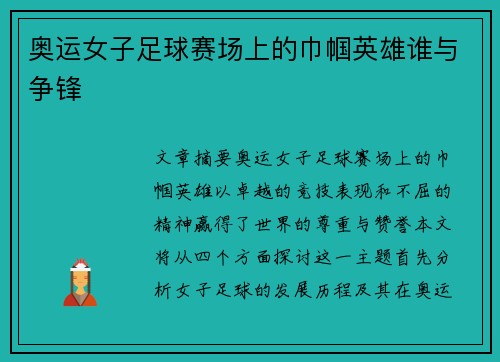 奥运女子足球赛场上的巾帼英雄谁与争锋

文章摘要奥运女子足球赛场上的巾帼英雄以卓越的竞技表现和不屈的精神赢得了世界的尊重与赞誉本文将从四个方面探讨这一主题首先分析女子足球的发展历程及其在奥运